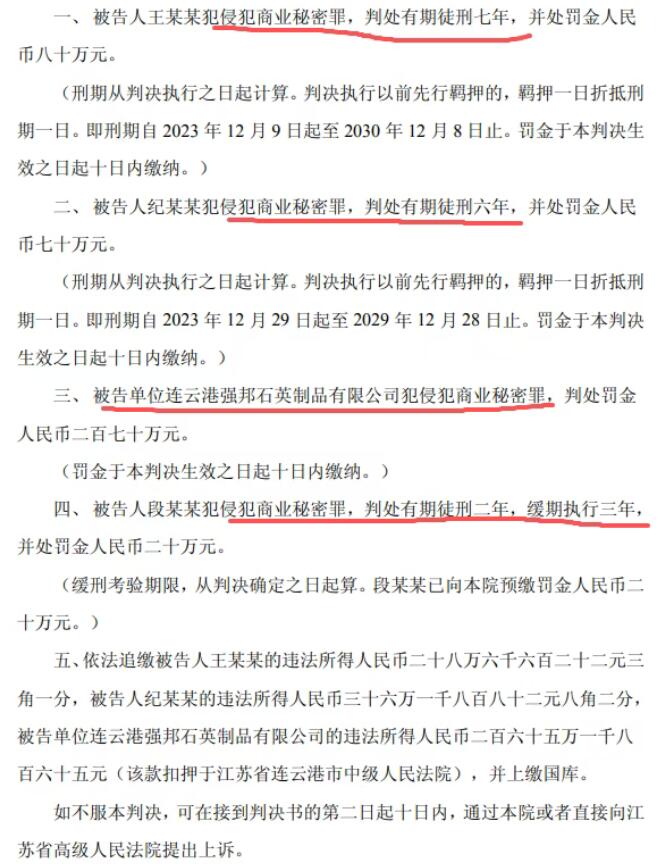 一、被告人王某某犯侵犯商业秘密罪，判处有期徒刑七年，并处罚金人民币八十万元。

（刑期从判决执行之日起计算。判决执行以前先行羁押的，羁押一日折抵刑期一日。即刑期自 2023 年 12 月 9 日起至 2030 年 12 月 8 日止。罚金于本判决生效之日起十日内缴纳。）

二、被告人纪某某犯侵犯商业秘密罪，判处有期徒刑六年，并处罚金人民币七十万元。

（刑期从判决执行之日起计算。判决执行以前先行羁押的，羁押一日折抵刑期一日。即刑期自 2023 年 12 月 29 日起至 2029 年 12 月 28 日止。罚金于本判决生效之日起十日内缴纳。）

三、被告单位连云港强邦石英制品有限公司犯侵犯商业秘密罪，判处罚金人民币二百七十万元。

（罚金于本判决生效之日起十日内缴纳。）

四、被告人段某某犯侵犯商业秘密罪，判处有期徒刑二年，缓期执行三年，并处罚金人民币二十万元。

（缓刑考验期限，从判决确定之日起算。段某某已向本院预缴罚金人民币二十万元。）

五、依法追缴被告人王某某的违法所得人民币二十八万六千六百二十二元三角一分，被告人纪某某的违法所得人民币三十六万一千八百八十二元八角二分，被告单位连云港强邦石英制品有限公司的违法所得人民币二百六十五万一千八百六十五元（该款扣押于江苏省连云港市中级人民法院），并上缴国库。

如不服本判决，可在接到判决书的第二日起十日内，通过本院或者直接向江苏省高级人民法院提出上诉。